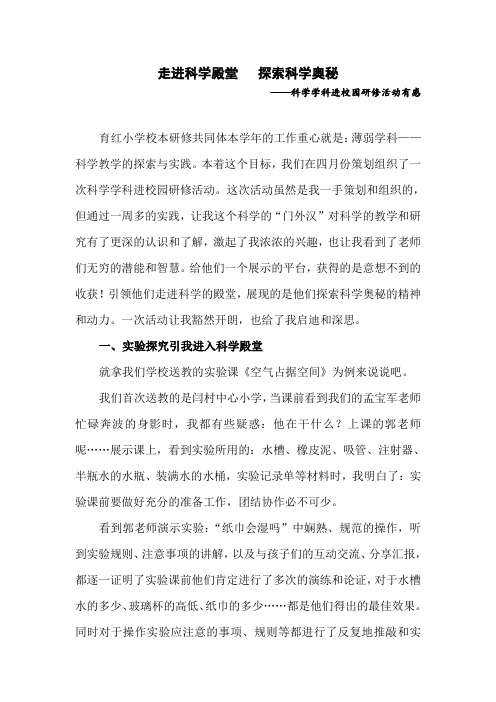 走进科学殿堂　探索科学奥秘

——科学学科进校园研修活动有感

育红小学校本研修共同体本学年的工作重心就是：薄弱学科——科学教学的探索与实践。本着这个目标，我们在四月份策划组织了一次科学学科进校园研修活动。这次活动虽然是我一手策划和组织的，但通过一周多的实践，让我这个科学的“门外汉”对科学的教学和研究有了更深的认识和了解，激起了我浓浓的兴趣，也让我看到了老师们无穷的潜能和智慧。给他们一个展示的平台，获得的是意想不到的收获！引领他们走进科学的殿堂，展现的是他们探索科学奥秘的精神和动力。一次活动让我豁然开朗，也给了我启迪和深思。

一、实验探究引我进入科学殿堂

就拿我们学校送教的实验课《空气占据空间》为例来说说吧。

我们首次送教的是闫村中心小学，当课前看到我们的孟宝军老师忙碌奔波的身影时，我都有些疑惑：他在干什么？上课的郭老师呢……展示课上，看到实验所用的：水槽、橡皮泥、吸管、注射器、半瓶水的水瓶、装满水的水桶，实验记录单等材料时，我明白了：实验课前要做好充分的准备工作，团结协作必不可少。

看到郭老师演示实验：“纸巾会湿吗”中娴熟、规范的操作，听到实验规则、注意事项的讲解，以及与孩子们的互动交流、分享汇报，都逐一证明了实验课前他们肯定进行了多次的演练和论证，对于水槽水的多少、玻璃杯的高低、纸巾的多少……都是他们得出的最佳效果。同时对于操作实验应注意的事项、规则等都进行了反复地推敲和实